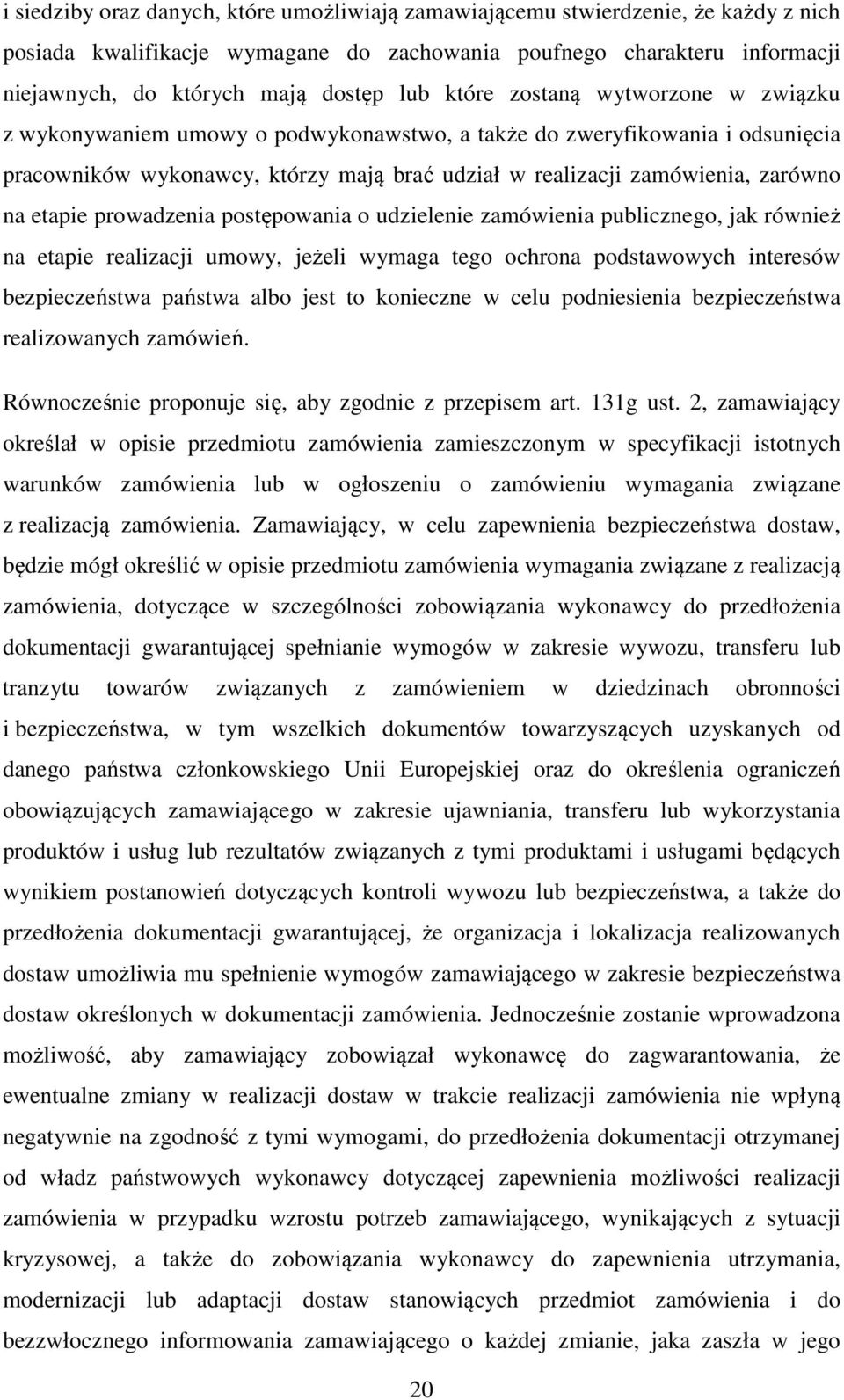 i siedziby oraz danych, które umożliwiają zamawiającemu stwierdzenie, że każdy z nich posiada kwalifikacje wymagane do zachowania poufnego charakteru informacji niejawnych, do których mają dostęp lub które zostaną wytworzone w związku z wykonywaniem umowy o podwykonawstwo, a także do zweryfikowania i odsunięcia pracowników wykonawcy, którzy mają brać udział w realizacji zamówienia, zarówno na etapie prowadzenia postępowania o udzielenie zamówienia publicznego, jak również na etapie realizacji umowy, jeżeli wymaga tego ochrona podstawowych interesów bezpieczeństwa państwa albo jest to konieczne w celu podniesienia bezpieczeństwa realizowanych zamówień.

Równocześnie proponuje się, aby zgodnie z przepisem art. 131g ust. 2, zamawiający określał w opisie przedmiotu zamówienia zamieszczonym w specyfikacji istotnych warunków zamówienia lub w ogłoszeniu o zamówieniu wymagania związane z realizacją zamówienia. Zamawiający, w celu zapewnienia bezpieczeństwa dostaw, będzie mógł określić w opisie przedmiotu zamówienia wymagania związane z realizacją zamówienia, dotyczące w szczególności zobowiązania wykonawcy do przedłożenia dokumentacji gwarantującej spełnianie wymogów w zakresie wywozu, transferu lub tranzytu towarów związanych z zamówieniem w dziedzinach obronności i bezpieczeństwa, w tym wszelkich dokumentów towarzyszących uzyskanych od danego państwa członkowskiego Unii Europejskiej oraz do określenia ograniczeń obowiązujących zamawiającego w zakresie ujawniania, transferu lub wykorzystania produktów i usług lub rezultatów związanych z tymi produktami i usługami będących wynikiem postanowień dotyczących kontroli wywozu lub bezpieczeństwa, a także do przedłożenia dokumentacji gwarantującej, że organizacja i lokalizacja realizowanych dostaw umożliwia mu spełnienie wymogów zamawiającego w zakresie bezpieczeństwa dostaw określonych w dokumentacji zamówienia. Jednocześnie zostanie wprowadzona możliwość, aby zamawiający zobowiązał wykonawcę do zagwarantowania, że ewentualne zmiany w realizacji dostaw w trakcie realizacji zamówienia nie wpłyną negatywnie na zgodność z tymi wymogami, do przedłożenia dokumentacji otrzymanej od władz państwowych wykonawcy dotyczącej zapewnienia możliwości realizacji zamówienia w przypadku wzrostu potrzeb zamawiającego, wynikających z sytuacji kryzysowej, a także do zobowiązania wykonawcy do zapewnienia utrzymania, modernizacji lub adaptacji dostaw stanowiących przedmiot zamówienia i do bezzwłocznego informowania zamawiającego o każdej zmianie, jaka zaszła w jego

20